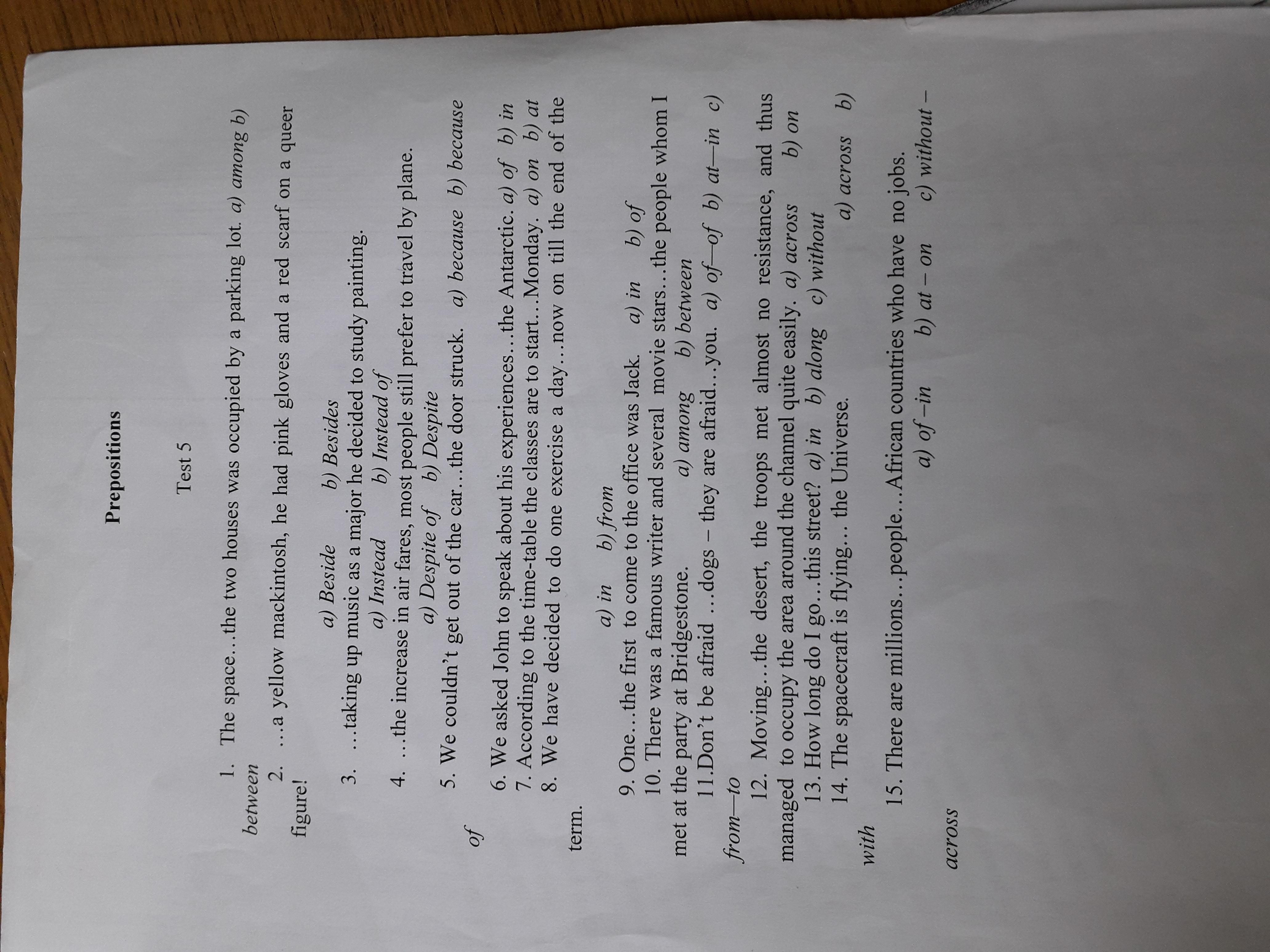 Prepositions

Test 5

1. The space…the two houses was occupied by a parking lot. a) among b) between

2. …a yellow mackintosh, he had pink gloves and a red scarf on a queer figure!

a) Beside b) Besides

3. …taking up music as a major he decided to study painting.

a) Instead b) Instead of

4. …the increase in air fares, most people still prefer to travel by plane.

a) Despite of b) Despite

5. We couldn't get out of the car…the door struck. a) because b) because of

6. We asked John to speak about his experiences…the Antarctic. a) of b) in

7. According to the time-table the classes are to start…Monday. a) on b) at

8. We have decided to do one exercise a day…now on till the end of the term.

a) in b) from

9. One…the first to come to the office was Jack. a) in b) of

10. There was a famous writer and several movie stars…the people whom I met at the party at Bridgestone. a) among b) between

11.Don't be afraid …dogs – they are afraid…you. a) of—of b) at—in c) from—to

12. Moving…the desert, the troops met almost no resistance, and thus managed to occupy the area around the channel quite easily. a) across b) on

13. How long do I go…this street? a) in b) along c) without

14. The spacecraft is flying… the Universe. a) across b) with

15. There are millions…people…African countries who have no jobs.

a) of –in b) at – on c) without – across